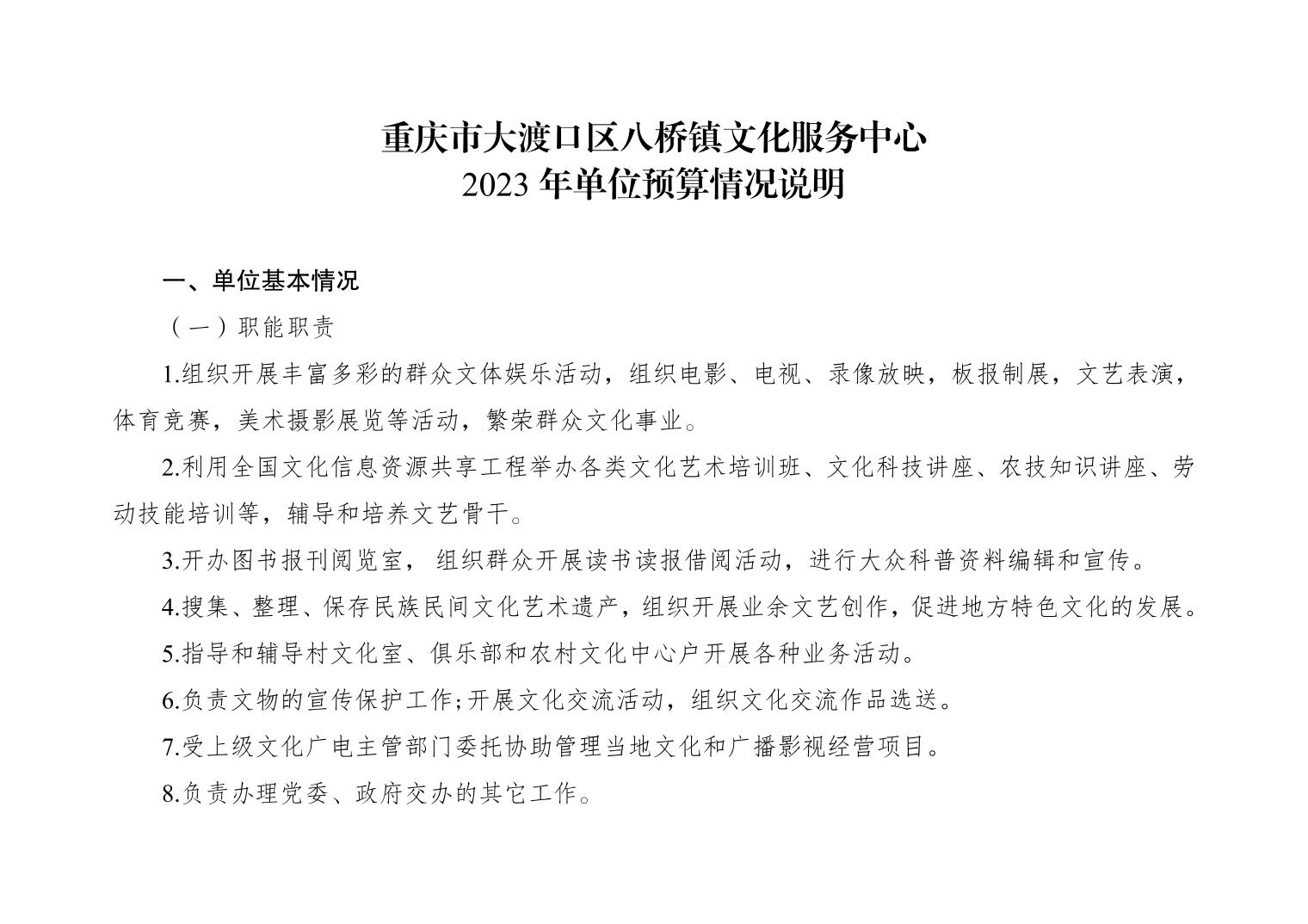 重庆市大渡口区八桥镇文化服务中心
2023 年单位预算情况说明

一、单位基本情况

（一）职能职责

1.组织开展丰富多彩的群众文体娱乐活动，组织电影、电视、录像放映，板报制展，文艺表演，体育竞赛，美术摄影展览等活动，繁荣群众文化事业。

2.利用全国文化信息资源共享工程举办各类文化艺术培训班、文化科技讲座、农技知识讲座、劳动技能培训等，辅导和培养文艺骨干。

3.开办图书报刊阅览室， 组织群众开展读书读报借阅活动，进行大众科普资料编辑和宣传。

4.搜集、整理、保存民族民间文化艺术遗产，组织开展业余文艺创作，促进地方特色文化的发展。

5.指导和辅导村文化室、俱乐部和农村文化中心户开展各种业务活动。

6.负责文物的宣传保护工作;开展文化交流活动，组织文化交流作品选送。

7.受上级文化广电主管部门委托协助管理当地文化和广播影视经营项目。

8.负责办理党委、政府交办的其它工作。